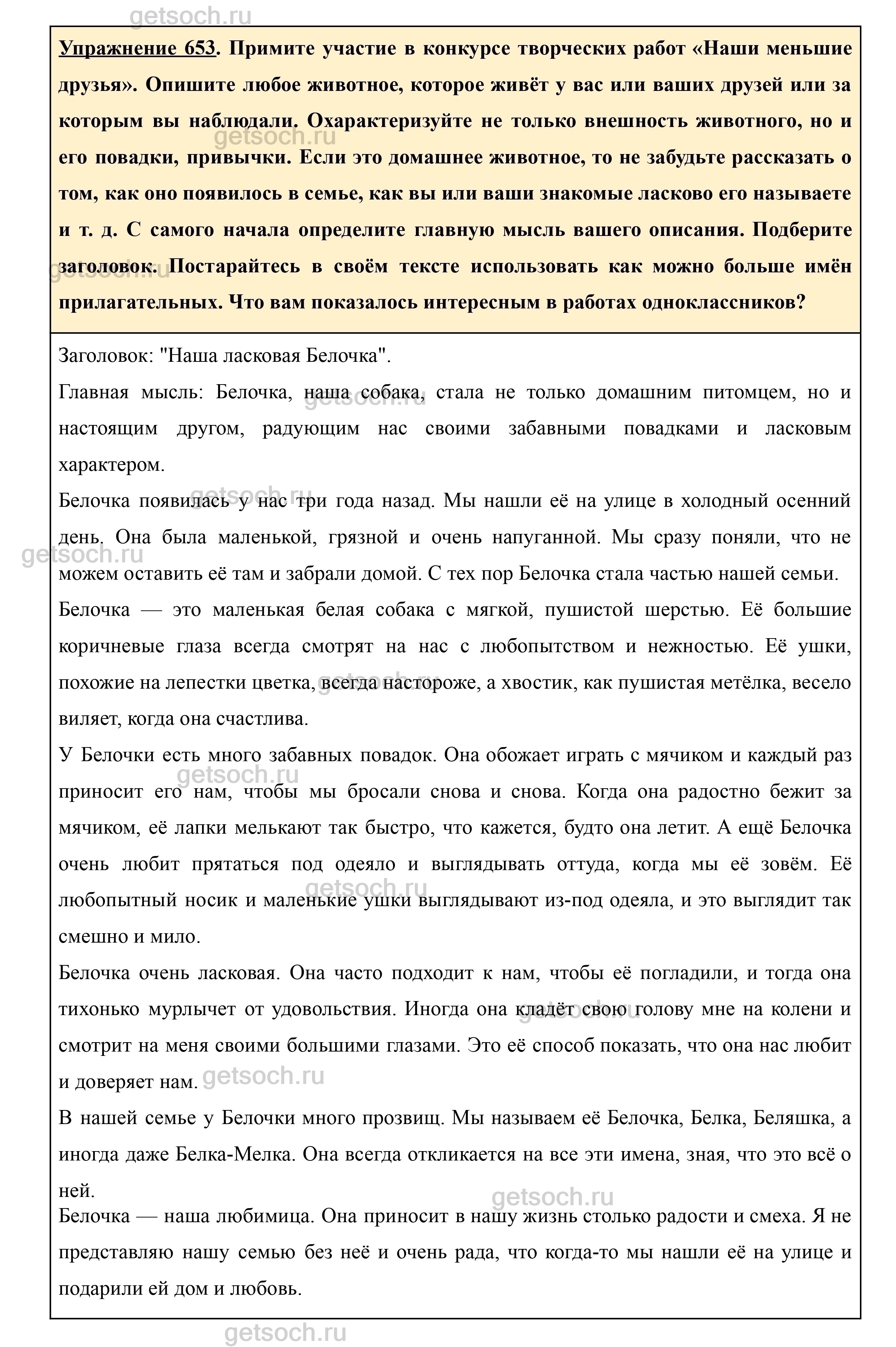 getsoch.ru

Упражнение 653. Примите участие в конкурсе творческих работ «Наши меньшие друзья». Опишите любое животное, которое живёт у вас или ваших друзей или за которым вы наблюдали. Охарактеризуйте не только внешность животного, но и его повадки, привычки. Если это домашнее животное, то не забудьте рассказать о том, как оно появилось в семье, как вы или ваши знакомые ласково его называете и т. д. С самого начала определите главную мысль вашего описания. Подберите заголовок. Постарайтесь в своём тексте использовать как можно больше имён прилагательных. Что вам показалось интересным в работах одноклассников?

Заголовок: "Наша ласковая Белочка".

Главная мысль: Белочка, наша собака, стала не только домашним питомцем, но и настоящим другом, радующим нас своими забавными повадками и ласковым характером.

Белочка появилась у нас три года назад. Мы нашли её на улице в холодный осенний день. Она была маленькой, грязной и очень напуганной. Мы сразу поняли, что не можем оставить её там и забрали домой. С тех пор Белочка стала частью нашей семьи.

Белочка — это маленькая белая собака с мягкой, пушистой шерстью. Её большие коричневые глаза всегда смотрят на нас с любопытством и нежностью. Её ушки, похожие на лепестки цветка, всегда настороже, а хвостик, как пушистая метёлка, весело виляет, когда она счастлива.

У Белочки есть много забавных повадок. Она обожает играть с мячиком и каждый раз приносит его нам, чтобы мы бросали снова и снова. Когда она радостно бежит за мячиком, её лапки мелькают так быстро, что кажется, будто она летит. А ещё Белочка очень любит прятаться под одеяло и выглядывать оттуда, когда мы её зовём. Её любопытный носик и маленькие ушки выглядывают из-под одеяла, и это выглядит так смешно и мило.

Белочка очень ласковая. Она часто подходит к нам, чтобы её погладили, и тогда она тихонько мурлычет от удовольствия. Иногда она кладёт свою голову мне на колени и смотрит на меня своими большими глазами. Это её способ показать, что она нас любит и доверяет нам.

В нашей семье у Белочки много прозвищ. Мы называем её Белочка, Белка, Беляшка, а иногда даже Белка-Мелка. Она всегда откликается на все эти имена, зная, что это всё о ней.

Белочка — наша любимица. Она приносит в нашу жизнь столько радости и смеха. Я не представляю нашу семью без неё и очень рада, что когда-то мы нашли её на улице и подарили ей дом и любовь.

getsoch.ru